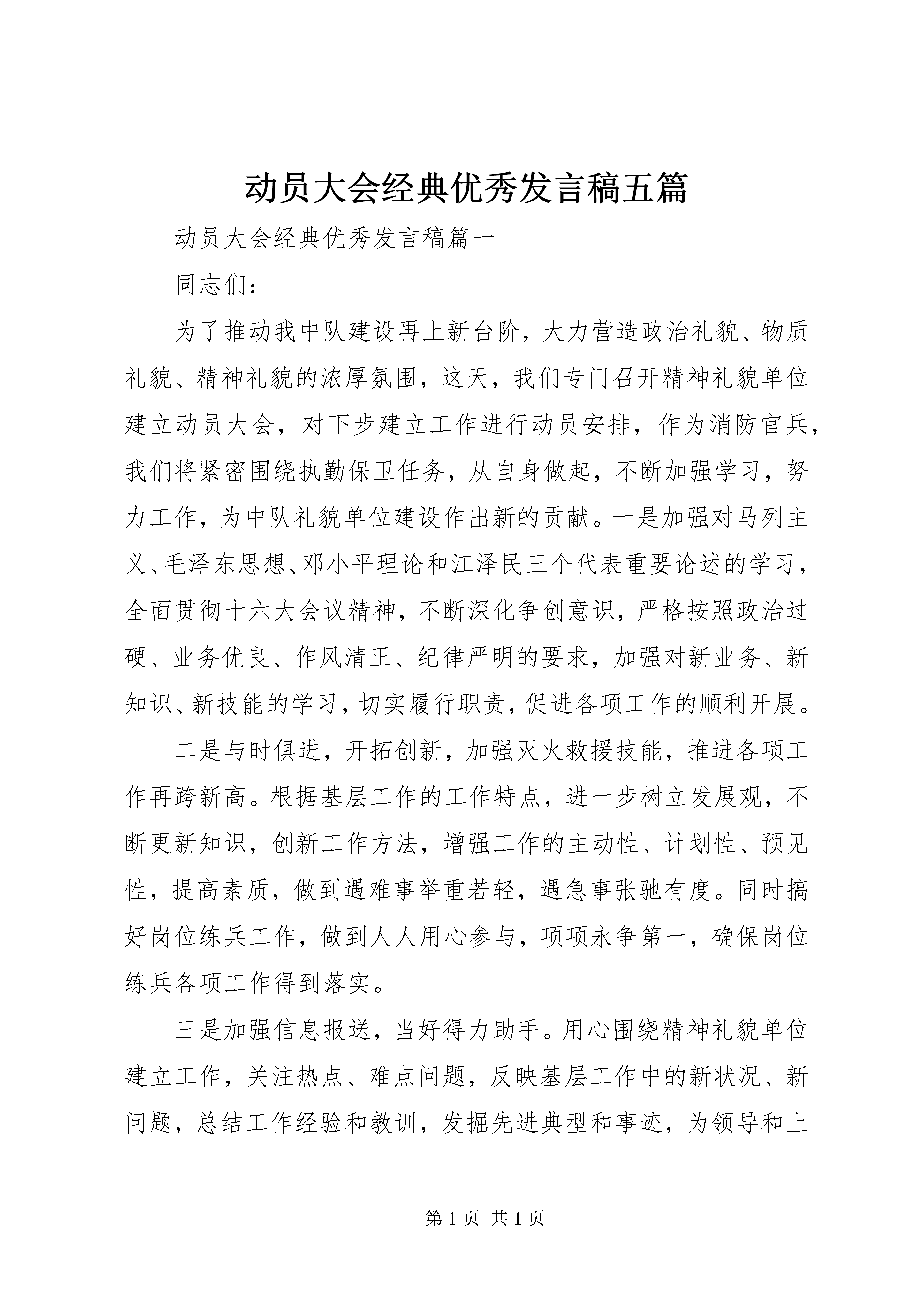 动员大会经典优秀发言稿五篇

动员大会经典优秀发言稿篇一

同志们：

为了推动我中队建设再上新台阶，大力营造政治礼貌、物质礼貌、精神礼貌的浓厚氛围，这天，我们专门召开精神礼貌单位建立动员大会，对下步建立工作进行动员安排，作为消防官兵，我们将紧密围绕执勤保卫任务，从自身做起，不断加强学习，努力工作，为中队礼貌单位建设作出新的贡献。一是加强对马列主义、毛泽东思想、邓小平理论和江泽民三个代表重要论述的学习，全面贯彻十六大会议精神，不断深化争创意识，严格按照政治过硬、业务优良、作风清正、纪律严明的要求，加强对新业务、新知识、新技能的学习，切实履行职责，促进各项工作的顺利开展。

二是与时俱进，开拓创新，加强灭火救援技能，推进各项工作再跨新高。根据基层工作的工作特点，进一步树立发展观，不断更新知识，创新工作方法，增强工作的主动性、计划性、预见性，提高素质，做到遇难事举重若轻，遇急事张驰有度。同时搞好岗位练兵工作，做到人人用心参与，项项永争第一，确保岗位练兵各项工作得到落实。

三是加强信息报送，当好得力助手。用心围绕精神礼貌单位建立工作，关注热点、难点问题，反映基层工作中的新状况、新问题，总结工作经验和教训，发掘先进典型和事迹，为领导和上

第 1 页 共 1 页